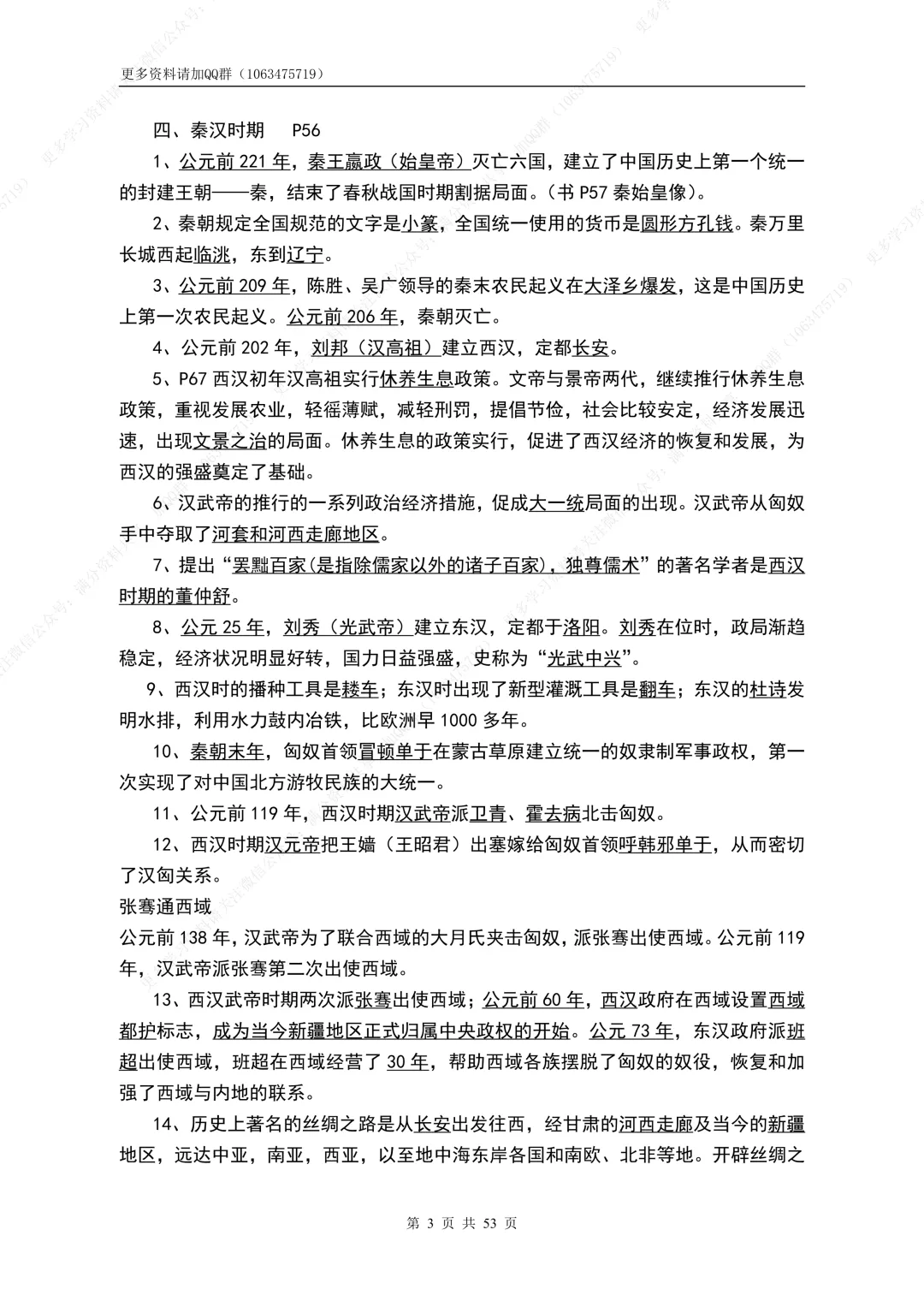 更多资料请加QQ群（1063475719）

四、秦汉时期　P56

1、公元前 221 年，秦王嬴政（始皇帝）灭亡六国，建立了中国历史上第一个统一的封建王朝——秦，结束了春秋战国时期割据局面。（书 P57 秦始皇像）。

2、秦朝规定全国规范的文字是小篆，全国统一使用的货币是圆形方孔钱。秦万里长城西起临洮，东到辽宁。

3、公元前 209 年，陈胜、吴广领导的秦末农民起义在大泽乡爆发，这是中国历史上第一次农民起义。公元前 206 年，秦朝灭亡。

4、公元前 202 年，刘邦（汉高祖）建立西汉，定都长安。

5、P67 西汉初年汉高祖实行休养生息政策。文帝与景帝两代，继续推行休养生息政策，重视发展农业，轻徭薄赋，减轻刑罚，提倡节俭，社会比较安定，经济发展迅速，出现文景之治的局面。休养生息的政策实行，促进了西汉经济的恢复和发展，为西汉的强盛奠定了基础。

6、汉武帝的推行的一系列政治经济措施，促成大一统局面的出现。汉武帝从匈奴手中夺取了河套和河西走廊地区。

7、提出“罢黜百家(是指除儒家以外的诸子百家)，独尊儒术”的著名学者是西汉时期的董仲舒。

8、公元 25 年，刘秀（光武帝）建立东汉，定都于洛阳。刘秀在位时，政局渐趋稳定，经济状况明显好转，国力日益强盛，史称为“光武中兴”。

9、西汉时的播种工具是耧车；东汉时出现了新型灌溉工具是翻车；东汉的杜诗发明水排，利用水力鼓内冶铁，比欧洲早 1000 多年。

10、秦朝末年，匈奴首领冒顿单于在蒙古草原建立统一的奴隶制军事政权，第一次实现了对中国北方游牧民族的大统一。

11、公元前 119 年，西汉时期汉武帝派卫青、霍去病北击匈奴。

12、西汉时期汉元帝把王嫱（王昭君）出塞嫁给匈奴首领呼韩邪单于，从而密切了汉匈关系。

张骞通西域
公元前 138 年，汉武帝为了联合西域的大月氏夹击匈奴，派张骞出使西域。公元前 119 年，汉武帝派张骞第二次出使西域。

13、西汉武帝时期两次派张骞出使西域；公元前 60 年，西汉政府在西域设置西域都护标志，成为当今新疆地区正式归属中央政权的开始。公元 73 年，东汉政府派班超出使西域，班超在西域经营了 30 年，帮助西域各族摆脱了匈奴的奴役，恢复和加强了西域与内地的联系。

14、历史上著名的丝绸之路是从长安出发往西，经甘肃的河西走廊及当今的新疆地区，远达中亚，南亚，西亚，以至地中海东岸各国和南欧、北非等地。开辟丝绸之

第 3 页 共 53 页